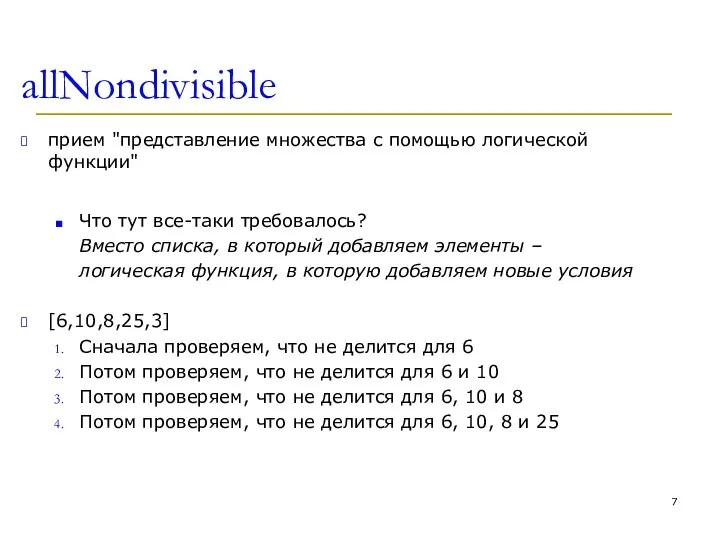 allNondivisible

прием "представление множества с помощью логической функции"

Что тут все-таки требовалось?
Вместо списка, в который добавляем элементы – логическая функция, в которую добавляем новые условия

[6,10,8,25,3]
1. Сначала проверяем, что не делится для 6
2. Потом проверяем, что не делится для 6 и 10
3. Потом проверяем, что не делится для 6, 10 и 8
4. Потом проверяем, что не делится для 6, 10, 8 и 25

7